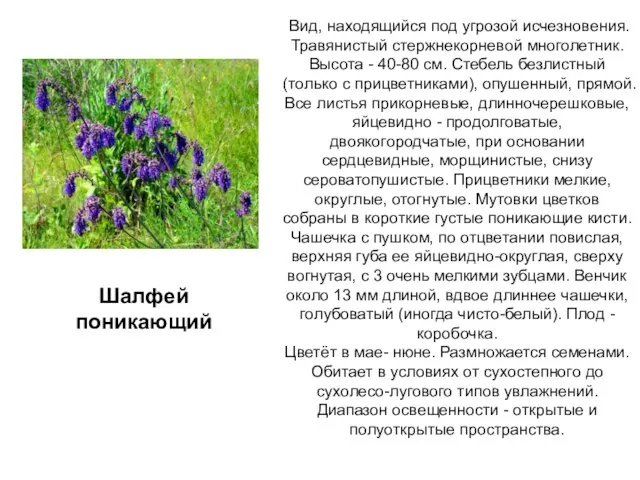 Шалфей поникающий

Вид, находящийся под угрозой исчезновения. Травянистый стержнекорневой многолетник. Высота - 40-80 см. Стебель безлистный (только с прицветниками), опушенный, прямой. Все листья прикорневые, длинночерешковые, яйцевидно - продолговатые, двоякогородчатые, при основании сердцевидные, морщинистые, снизу сероватопушистые. Прицветники мелкие, округлые, отогнутые. Мутовки цветков собраны в короткие густые поникающие кисти. Чашечка с пушком, по отцветании повислая, верхняя губа ее яйцевидно-округлая, сверху вогнутая, с 3 очень мелкими зубцами. Венчик около 13 мм длиной, вдвое длиннее чашечки, голубоватый (иногда чисто-белый). Плод - коробочка.
Цветёт в мае- нюне. Размножается семенами. Обитает в условиях от сухостепного до сухолесо-лугового типов увлажнений. Диапазон освещенности - открытые и полуоткрытые пространства.